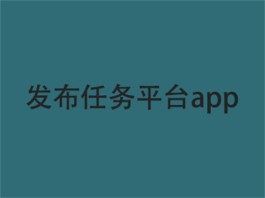 发布任务平台app